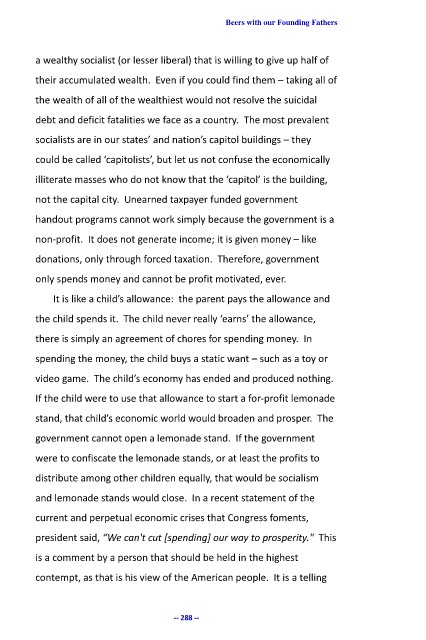 Beers with our Founding Fathers

a wealthy socialist (or lesser liberal) that is willing to give up half of their accumulated wealth. Even if you could find them – taking all of the wealth of all of the wealthiest would not resolve the suicidal debt and deficit fatalities we face as a country. The most prevalent socialists are in our states' and nation's capitol buildings – they could be called 'capitolists', but let us not confuse the economically illiterate masses who do not know that the 'capitol' is the building, not the capital city. Unearned taxpayer funded government handout programs cannot work simply because the government is a non-profit. It does not generate income; it is given money – like donations, only through forced taxation. Therefore, government only spends money and cannot be profit motivated, ever.

It is like a child's allowance: the parent pays the allowance and the child spends it. The child never really 'earns' the allowance, there is simply an agreement of chores for spending money. In spending the money, the child buys a static want – such as a toy or video game. The child's economy has ended and produced nothing. If the child were to use that allowance to start a for-profit lemonade stand, that child's economic world would broaden and prosper. The government cannot open a lemonade stand. If the government were to confiscate the lemonade stands, or at least the profits to distribute among other children equally, that would be socialism and lemonade stands would close. In a recent statement of the current and perpetual economic crises that Congress foments, president said, "We can't cut [spending] our way to prosperity." This is a comment by a person that should be held in the highest contempt, as that is his view of the American people. It is a telling

-- 288 --